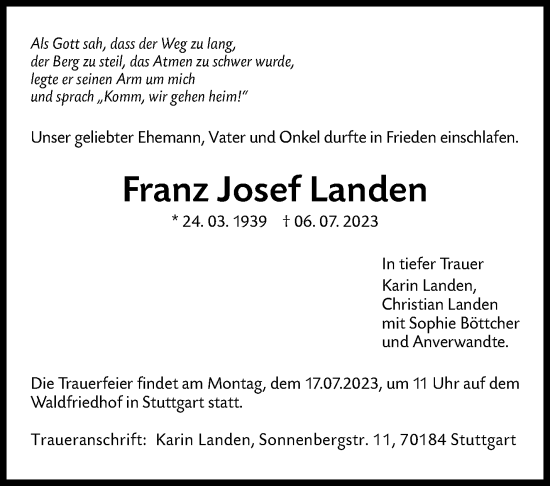 Als Gott sah, dass der Weg zu lang,
der Berg zu steil, das Atmen zu schwer wurde,
legte er seinen Arm um mich
und sprach „Komm, wir gehen heim!“

Unser geliebter Ehemann, Vater und Onkel durfte in Frieden einschlafen.

Franz Josef Landen

* 24. 03. 1939 † 06. 07. 2023

In tiefer Trauer
Karin Landen,
Christian Landen
mit Sophie Böttcher
und Anverwandte.

Die Trauerfeier findet am Montag, dem 17.07.2023, um 11 Uhr auf dem Waldfriedhof in Stuttgart statt.

Traueranschrift: Karin Landen, Sonnenbergstr. 11, 70184 Stuttgart